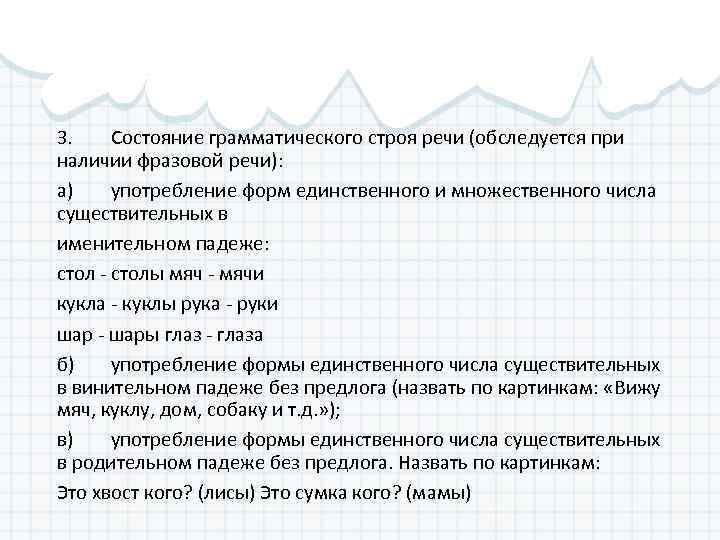 3. Состояние грамматического строя речи (обследуется при наличии фразовой речи):

а) употребление форм единственного и множественного числа существительных в

именительном падеже:

стол - столы мяч - мячи

кукла - куклы рука - руки

шар - шары глаз - глаза

б) употребление формы единственного числа существительных в винительном падеже без предлога (назвать по картинкам: «Вижу мяч, куклу, дом, собаку и т.д.»);

в) употребление формы единственного числа существительных в родительном падеже без предлога. Назвать по картинкам:

Это хвост кого? (лисы) Это сумка кого? (мамы)